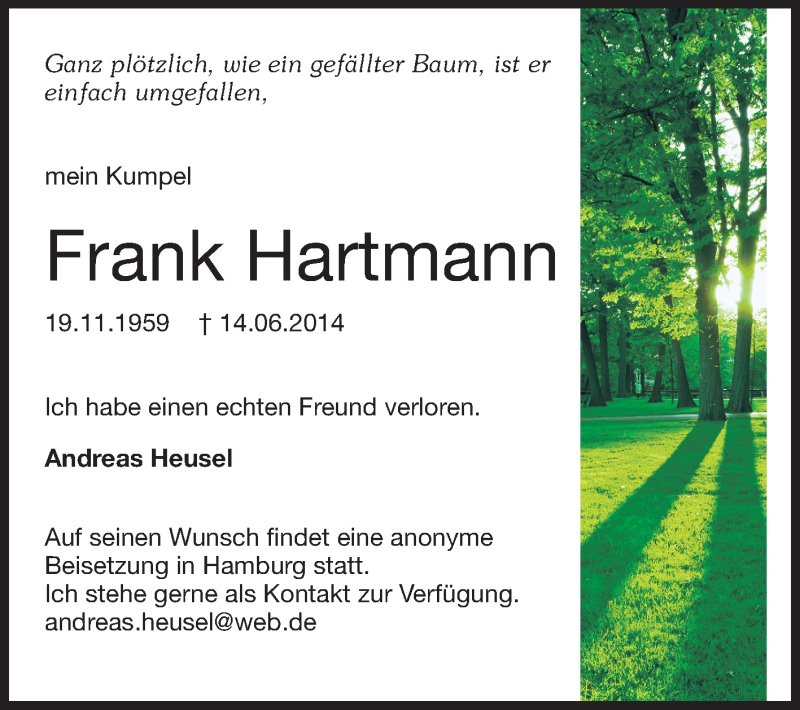 Ganz plötzlich, wie ein gefällter Baum, ist er einfach umgefallen,

mein Kumpel

Frank Hartmann

19.11.1959   † 14.06.2014

Ich habe einen echten Freund verloren.

Andreas Heusel

Auf seinen Wunsch findet eine anonyme Beisetzung in Hamburg statt.
Ich stehe gerne als Kontakt zur Verfügung.
andreas.heusel@web.de